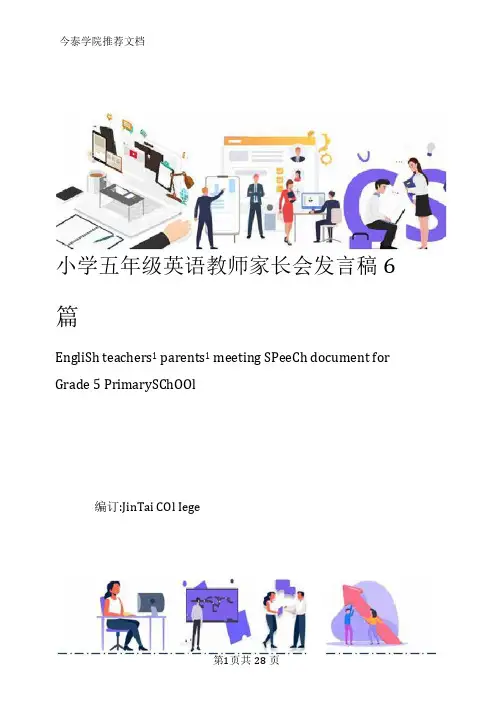 今泰学院推荐文档

小学五年级英语教师家长会发言稿6篇

EngliSh teachers$^{1}$ parents$^{1}$ meeting SPeeCh document for Grade 5 PrimarySChOOl

编订:JinTai COl lege

第1页共28页